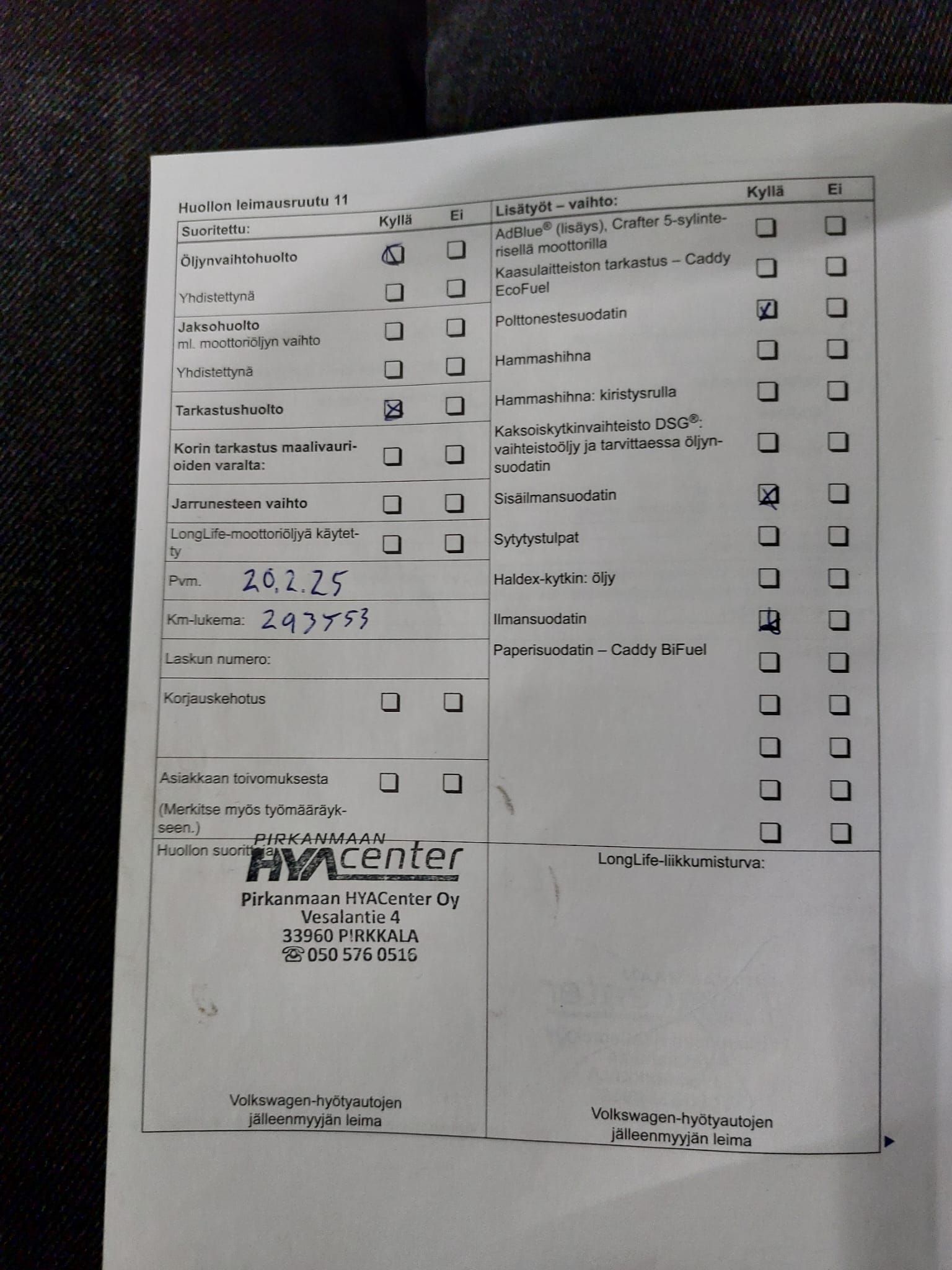 Huollon leimausruutu 11

Suoritettu: Kyllä Ei

Öljynvaihtohuolto ☑ ☐

Yhdistettynä ☐ ☐

Jaksohuolto ml. moottoriöljyn vaihto ☐ ☐

Yhdistettynä ☐ ☐

Tarkastushuolto ☑ ☐

Korin tarkastus maalivaurioiden varalta: ☐ ☐

Jarrunesteen vaihto ☐ ☐

LongLife-moottoriöljyä käytetty ☐ ☐

Pvm. 20.2.25

Km-lukema: 293553

Laskun numero:

Korjauskehotus ☐ ☐

Asiakkaan toivomuksesta ☐ ☐

(Merkitse myös työmääräykseen.)

Huollon suorittaja:

PIRKANMAAN
HYAcenter
Pirkanmaan HYACenter Oy
Vesalantie 4
33960 PIRKKALA
☎ 050 576 0516

Volkswagen-hyötyautojen jälleenmyyjän leima

Lisätyöt – vaihto: Kyllä Ei

AdBlue® (lisäys), Crafter 5-sylinterisellä moottorilla ☐ ☐

Kaasulaitteiston tarkastus – Caddy EcoFuel ☐ ☐

Polttonestesuodatin ☑ ☐

Hammashihna ☐ ☐

Hammashihna: kiristysrulla ☐ ☐

Kaksoiskytkinvaihteisto DSG®: vaihteistoöljy ja tarvittaessa öljynsuodatin ☐ ☐

Sisäilmansuodatin ☑ ☐

Sytytystulpat ☐ ☐

Haldex-kytkin: öljy ☐ ☐

Ilmansuodatin ☑ ☐

Paperisuodatin – Caddy BiFuel ☐ ☐

☐ ☐
☐ ☐
☐ ☐
☐ ☐

LongLife-liikkumisturva:

Volkswagen-hyötyautojen jälleenmyyjän leima